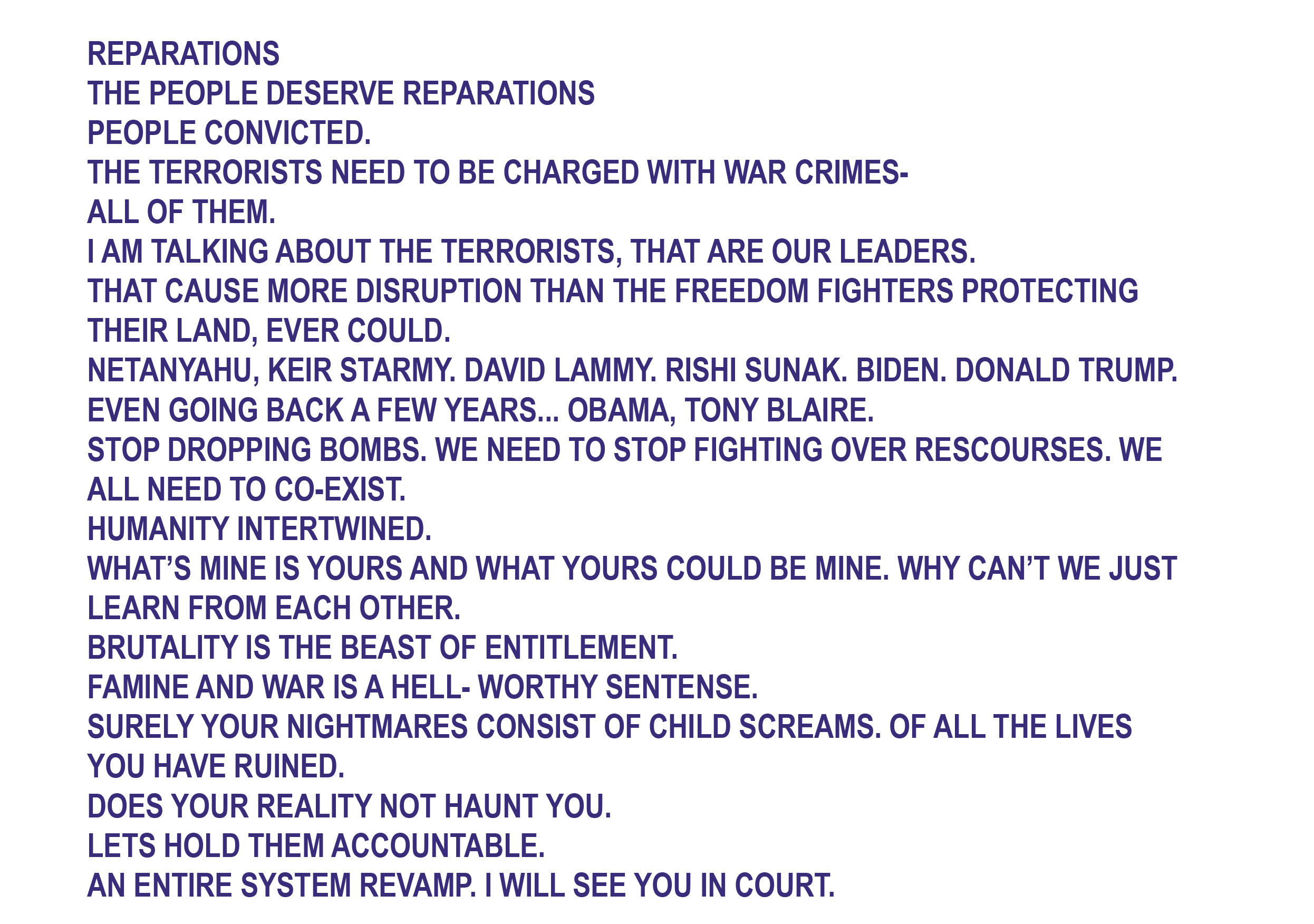 REPARATIONS
THE PEOPLE DESERVE REPARATIONS
PEOPLE CONVICTED.
THE TERRORISTS NEED TO BE CHARGED WITH WAR CRIMES-
ALL OF THEM.
I AM TALKING ABOUT THE TERRORISTS, THAT ARE OUR LEADERS.
THAT CAUSE MORE DISRUPTION THAN THE FREEDOM FIGHTERS PROTECTING THEIR LAND, EVER COULD.
NETANYAHU, KEIR STARMY. DAVID LAMMY. RISHI SUNAK. BIDEN. DONALD TRUMP.
EVEN GOING BACK A FEW YEARS... OBAMA, TONY BLAIRE.
STOP DROPPING BOMBS. WE NEED TO STOP FIGHTING OVER RESCOURSES. WE ALL NEED TO CO-EXIST.
HUMANITY INTERTWINED.
WHAT'S MINE IS YOURS AND WHAT YOURS COULD BE MINE. WHY CAN'T WE JUST LEARN FROM EACH OTHER.
BRUTALITY IS THE BEAST OF ENTITLEMENT.
FAMINE AND WAR IS A HELL- WORTHY SENTENSE.
SURELY YOUR NIGHTMARES CONSIST OF CHILD SCREAMS. OF ALL THE LIVES YOU HAVE RUINED.
DOES YOUR REALITY NOT HAUNT YOU.
LETS HOLD THEM ACCOUNTABLE.
AN ENTIRE SYSTEM REVAMP. I WILL SEE YOU IN COURT.